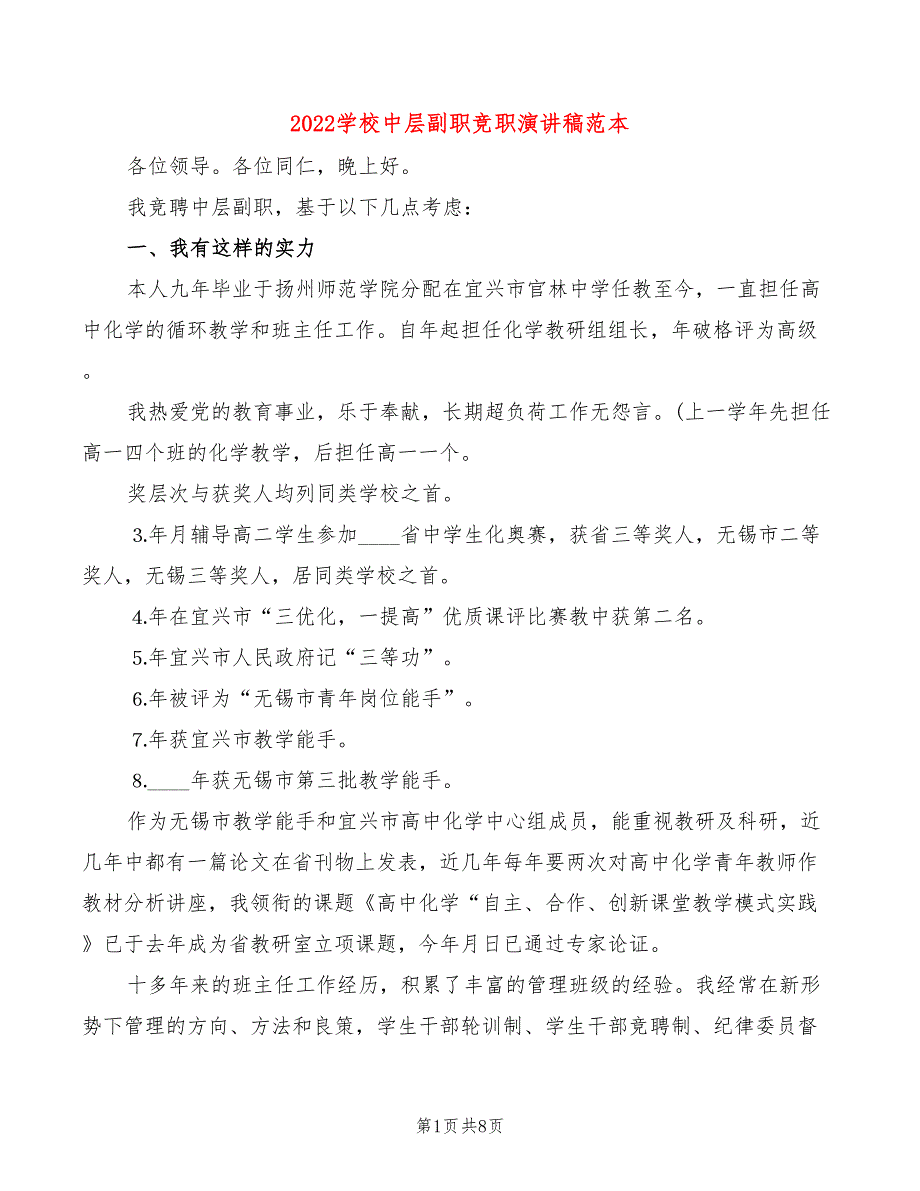 2022学校中层副职竞职演讲稿范本

各位领导。各位同仁，晚上好。

我竞聘中层副职，基于以下几点考虑：

一、我有这样的实力

本人九年毕业于扬州师范学院分配在宜兴市官林中学任教至今，一直担任高中化学的循环教学和班主任工作。自年起担任化学教研组组长，年破格评为高级。

我热爱党的教育事业，乐于奉献，长期超负荷工作无怨言。(上一学年先担任高一四个班的化学教学，后担任高一一个。

奖层次与获奖人均列同类学校之首。

3.年月辅导高二学生参加____省中学生化奥赛，获省三等奖人，无锡市二等奖人，无锡三等奖人，居同类学校之首。

4.年在宜兴市“三优化，一提高”优质课评比赛教中获第二名。

5.年宜兴市人民政府记“三等功”。

6.年被评为“无锡市青年岗位能手”。

7.年获宜兴市教学能手。

8.____年获无锡市第三批教学能手。

作为无锡市教学能手和宜兴市高中化学中心组成员，能重视教研及科研，近几年中都有一篇论文在省刊物上发表，近几年每年要两次对高中化学青年教师作教材分析讲座，我领衔的课题《高中化学“自主、合作、创新课堂教学模式实践》已于去年成为省教研室立项课题，今年月日已通过专家论证。

十多年来的班主任工作经历，积累了丰富的管理班级的经验。我经常在新形势下管理的方向、方法和良策，学生干部轮训制、学生干部竞聘制、纪律委员督

第1页 共8页